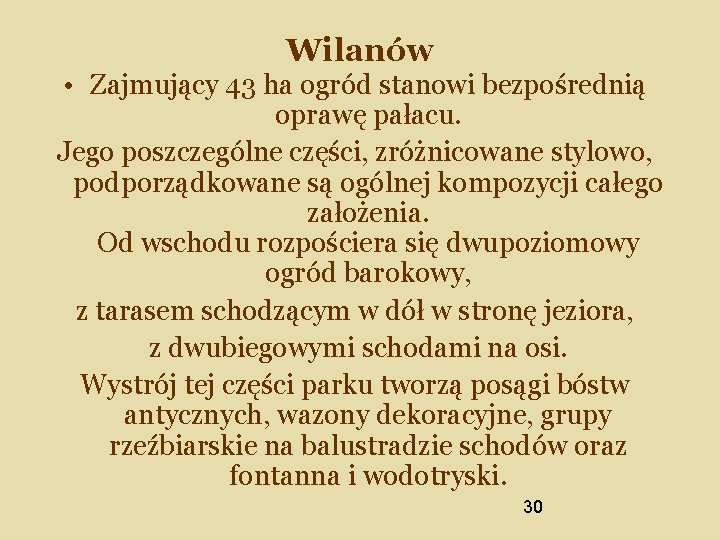 Wilanów

• Zajmujący 43 ha ogród stanowi bezpośrednią oprawę pałacu.

Jego poszczególne części, zróżnicowane stylowo, podporządkowane są ogólnej kompozycji całego założenia.

Od wschodu rozpościera się dwupoziomowy ogród barokowy,

z tarasem schodzącym w dół w stronę jeziora,

z dwubiegowymi schodami na osi.

Wystrój tej części parku tworzą posągi bóstw antycznych, wazony dekoracyjne, grupy rzeźbiarskie na balustradzie schodów oraz fontanna i wodotryski.

30